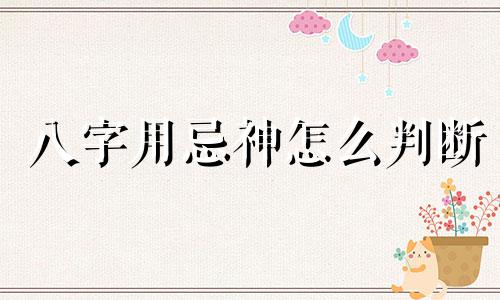 八字用忌神怎么判断